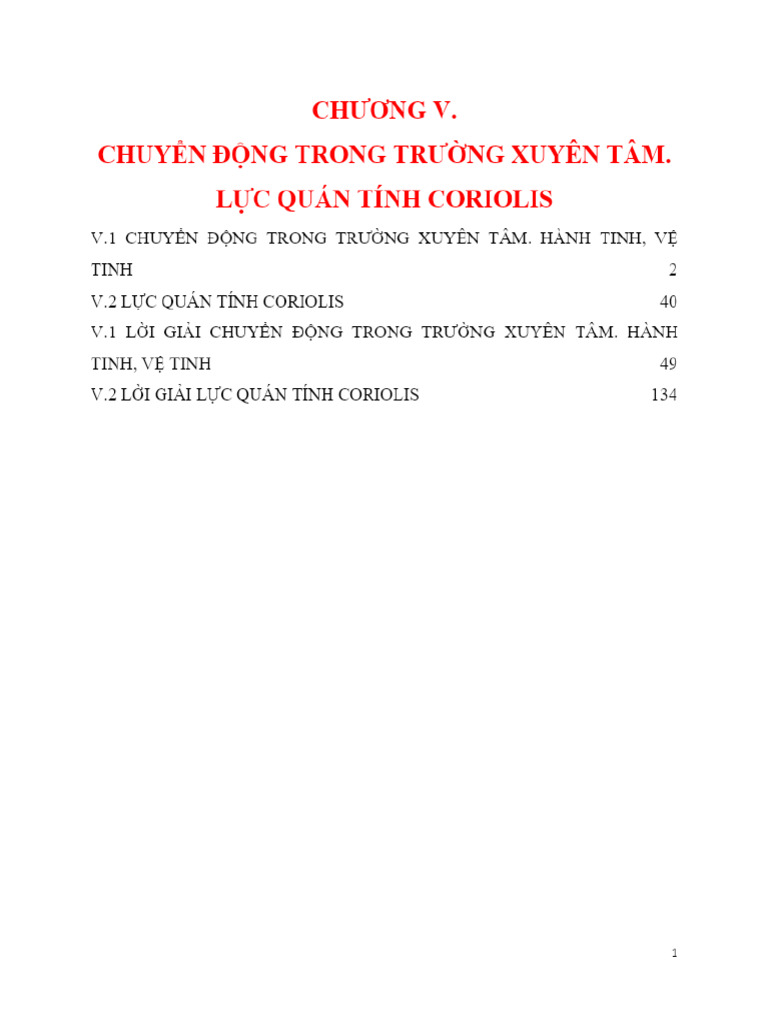 CHƯƠNG V.
CHUYỂN ĐỘNG TRONG TRƯỜNG XUYÊN TÂM.
LỰC QUÁN TÍNH CORIOLIS

V.1 CHUYỂN ĐỘNG TRONG TRƯỜNG XUYÊN TÂM. HÀNH TINH, VỆ TINH 2
V.2 LỰC QUÁN TÍNH CORIOLIS 40
V.1 LỜI GIẢI CHUYỂN ĐỘNG TRONG TRƯỜNG XUYÊN TÂM. HÀNH TINH, VỆ TINH 49
V.2 LỜI GIẢI LỰC QUÁN TÍNH CORIOLIS 134

1